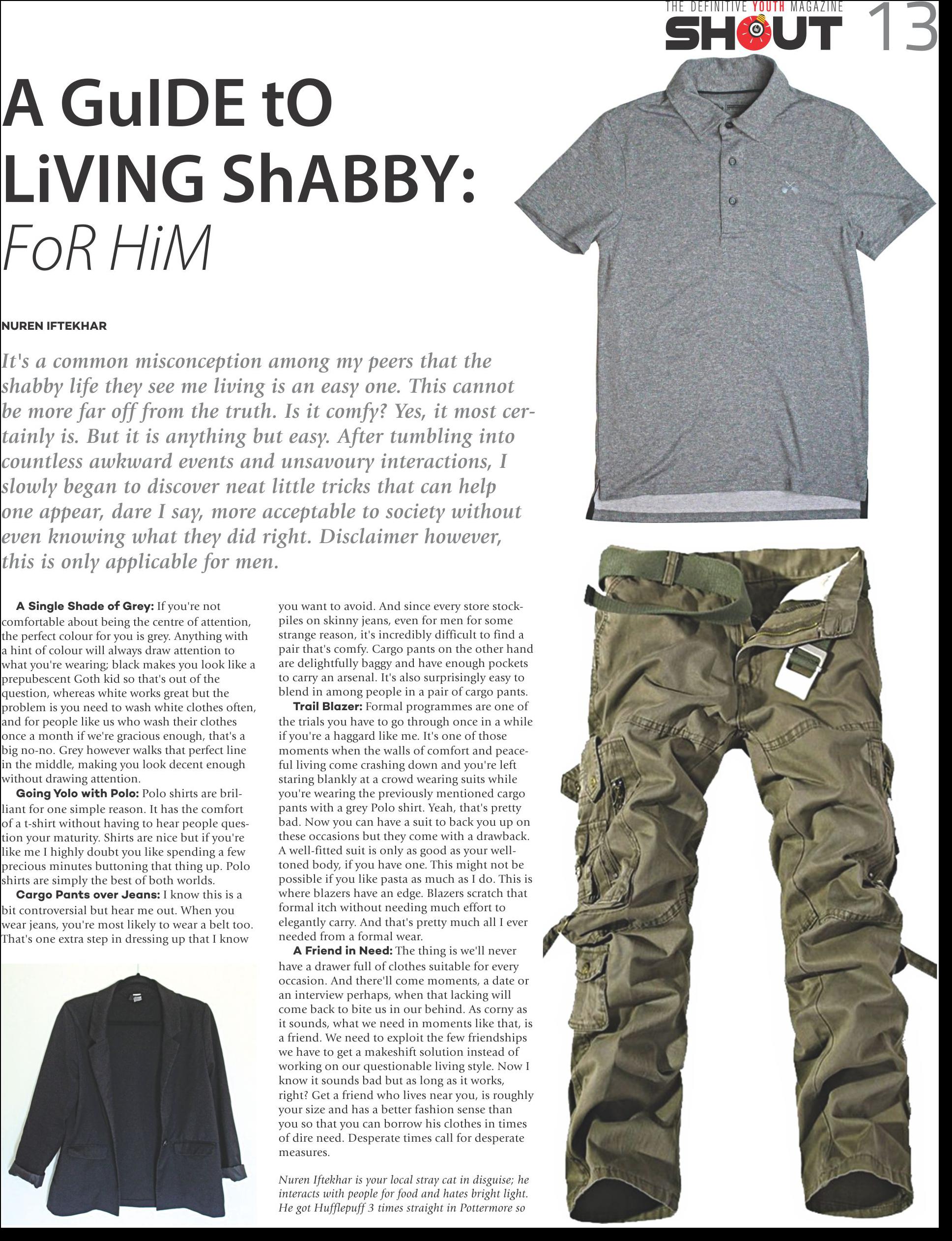 THE DEFINITIVE YOUTH MAGAZINE
SHOUT 13

A GuIDE tO LiVING ShABBY: FoR HiM

NUREN IFTEKHAR

It's a common misconception among my peers that the shabby life they see me living is an easy one. This cannot be more far off from the truth. Is it comfy? Yes, it most certainly is. But it is anything but easy. After tumbling into countless awkward events and unsavoury interactions, I slowly began to discover neat little tricks that can help one appear, dare I say, more acceptable to society without even knowing what they did right. Disclaimer however, this is only applicable for men.

A Single Shade of Grey: If you're not comfortable about being the centre of attention, the perfect colour for you is grey. Anything with a hint of colour will always draw attention to what you're wearing; black makes you look like a prepubescent Goth kid so that's out of the question, whereas white works great but the problem is you need to wash white clothes often, and for people like us who wash their clothes once a month if we're gracious enough, that's a big no-no. Grey however walks that perfect line in the middle, making you look decent enough without drawing attention.

Going Yolo with Polo: Polo shirts are brilliant for one simple reason. It has the comfort of a t-shirt without having to hear people question your maturity. Shirts are nice but if you're like me I highly doubt you like spending a few precious minutes buttoning that thing up. Polo shirts are simply the best of both worlds.

Cargo Pants over Jeans: I know this is a bit controversial but hear me out. When you wear jeans, you're most likely to wear a belt too. That's one extra step in dressing up that I know you want to avoid. And since every store stockpiles on skinny jeans, even for men for some strange reason, it's incredibly difficult to find a pair that's comfy. Cargo pants on the other hand are delightfully baggy and have enough pockets to carry an arsenal. It's also surprisingly easy to blend in among people in a pair of cargo pants.

Trail Blazer: Formal programmes are one of the trials you have to go through once in a while if you're a haggard like me. It's one of those moments when the walls of comfort and peaceful living come crashing down and you're left staring blankly at a crowd wearing suits while you're wearing the previously mentioned cargo pants with a grey Polo shirt. Yeah, that's pretty bad. Now you can have a suit to back you up on these occasions but they come with a drawback. A well-fitted suit is only as good as your well-toned body, if you have one. This might not be possible if you like pasta as much as I do. This is where blazers have an edge. Blazers scratch that formal itch without needing much effort to elegantly carry. And that's pretty much all I ever needed from a formal wear.

A Friend in Need: The thing is we'll never have a drawer full of clothes suitable for every occasion. And there'll come moments, a date or an interview perhaps, when that lacking will come back to bite us in our behind. As corny as it sounds, what we need in moments like that, is a friend. We need to exploit the few friendships we have to get a makeshift solution instead of working on our questionable living style. Now I know it sounds bad but as long as it works, right? Get a friend who lives near you, is roughly your size and has a better fashion sense than you so that you can borrow his clothes in times of dire need. Desperate times call for desperate measures.

Nuren Iftekhar is your local stray cat in disguise; he interacts with people for food and hates bright light. He got Hufflepuff 3 times straight in Pottermore so